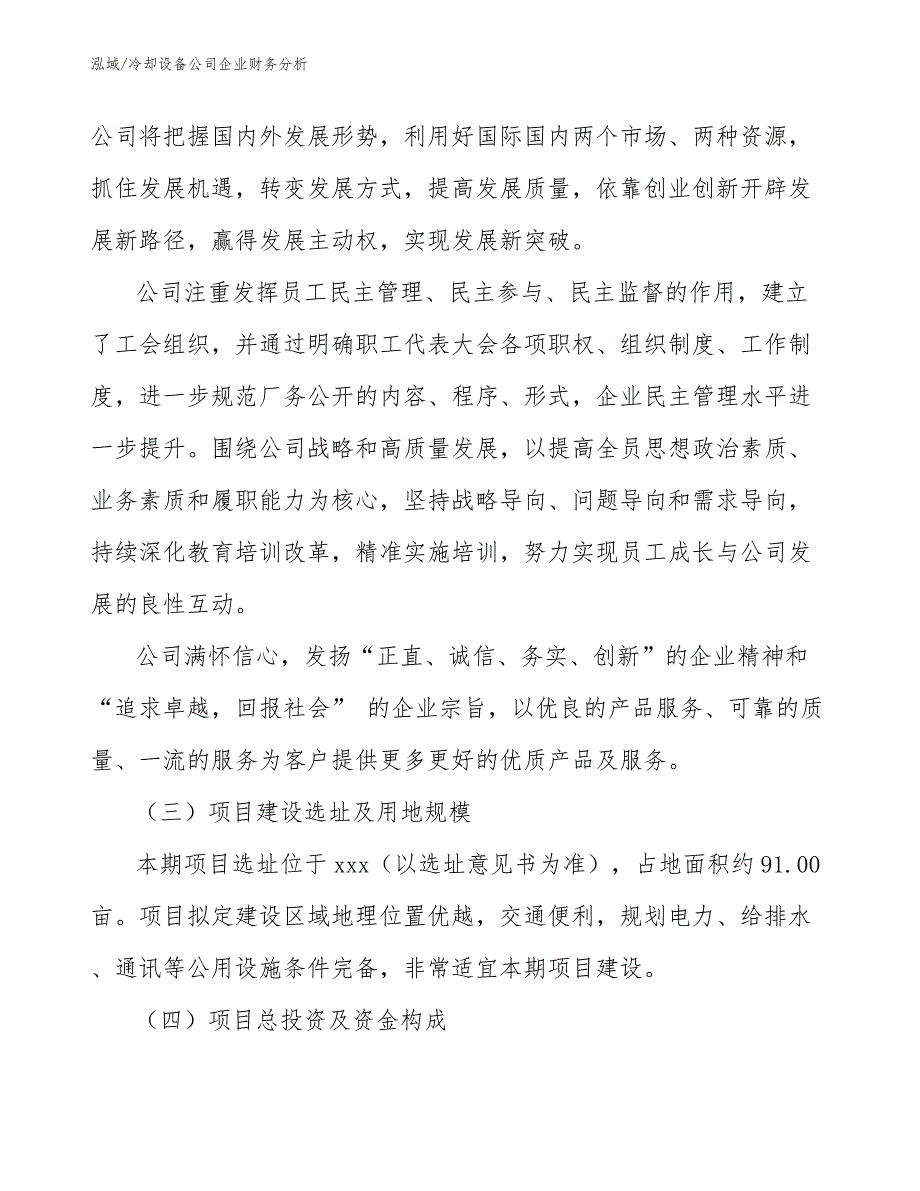 泓域/冷却设备公司企业财务分析

公司将把握国内外发展形势，利用好国际国内两个市场、两种资源，抓住发展机遇，转变发展方式，提高发展质量，依靠创业创新开辟发展新路径，赢得发展主动权，实现发展新突破。

公司注重发挥员工民主管理、民主参与、民主监督的作用，建立了工会组织，并通过明确职工代表大会各项职权、组织制度、工作制度，进一步规范厂务公开的内容、程序、形式，企业民主管理水平进一步提升。围绕公司战略和高质量发展，以提高全员思想政治素质、业务素质和履职能力为核心，坚持战略导向、问题导向和需求导向，持续深化教育培训改革，精准实施培训，努力实现员工成长与公司发展的良性互动。

公司满怀信心，发扬“正直、诚信、务实、创新”的企业精神和“追求卓越，回报社会” 的企业宗旨，以优良的产品服务、可靠的质量、一流的服务为客户提供更多更好的优质产品及服务。

（三）项目建设选址及用地规模

本期项目选址位于xxx（以选址意见书为准），占地面积约91.00亩。项目拟定建设区域地理位置优越，交通便利，规划电力、给排水、通讯等公用设施条件完备，非常适宜本期项目建设。

（四）项目总投资及资金构成